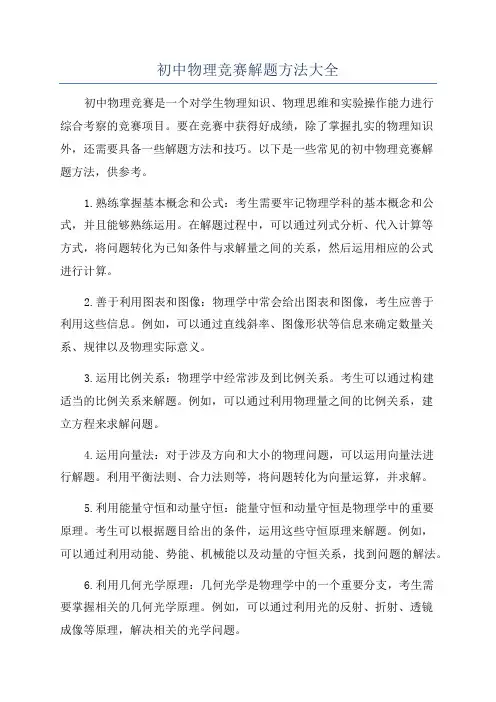 初中物理竞赛解题方法大全

初中物理竞赛是一个对学生物理知识、物理思维和实验操作能力进行综合考察的竞赛项目。要在竞赛中获得好成绩，除了掌握扎实的物理知识外，还需要具备一些解题方法和技巧。以下是一些常见的初中物理竞赛解题方法，供参考。

1.熟练掌握基本概念和公式：考生需要牢记物理学科的基本概念和公式，并且能够熟练运用。在解题过程中，可以通过列式分析、代入计算等方式，将问题转化为已知条件与求解量之间的关系，然后运用相应的公式进行计算。

2.善于利用图表和图像：物理学中常会给出图表和图像，考生应善于利用这些信息。例如，可以通过直线斜率、图像形状等信息来确定数量关系、规律以及物理实际意义。

3.运用比例关系：物理学中经常涉及到比例关系。考生可以通过构建适当的比例关系来解题。例如，可以通过利用物理量之间的比例关系，建立方程来求解问题。

4.运用向量法：对于涉及方向和大小的物理问题，可以运用向量法进行解题。利用平衡法则、合力法则等，将问题转化为向量运算，并求解。

5.利用能量守恒和动量守恒：能量守恒和动量守恒是物理学中的重要原理。考生可以根据题目给出的条件，运用这些守恒原理来解题。例如，可以通过利用动能、势能、机械能以及动量的守恒关系，找到问题的解法。

6.利用几何光学原理：几何光学是物理学中的一个重要分支，考生需要掌握相关的几何光学原理。例如，可以通过利用光的反射、折射、透镜成像等原理，解决相关的光学问题。